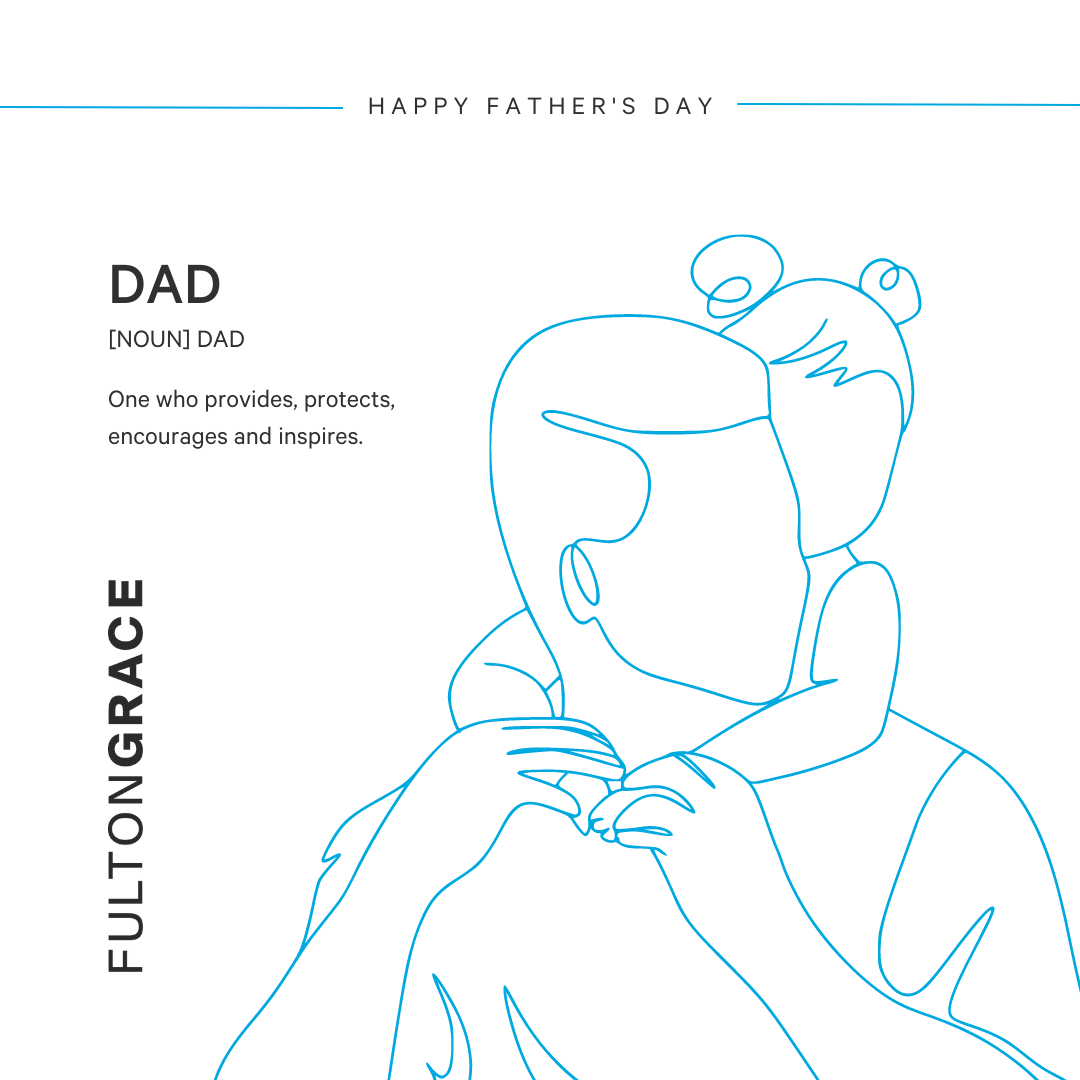 HAPPY FATHER'S DAY

DAD

[NOUN] DAD

One who provides, protects, encourages and inspires.

FULTONGRACE